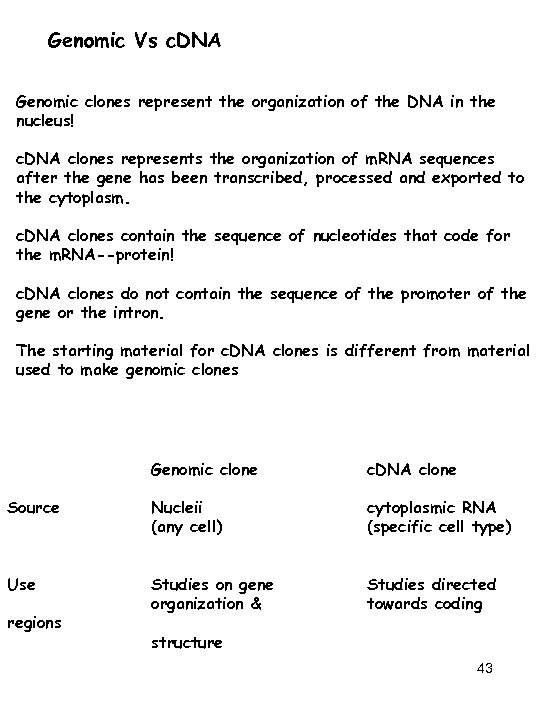 Genomic Vs cDNA

Genomic clones represent the organization of the DNA in the nucleus!

cDNA clones represents the organization of mRNA sequences after the gene has been transcribed, processed and exported to the cytoplasm.

cDNA clones contain the sequence of nucleotides that code for the mRNA--protein!

cDNA clones do not contain the sequence of the promoter of the gene or the intron.

The starting material for cDNA clones is different from material used to make genomic clones

| | Genomic clone | cDNA clone |
|---|---|---|
| Source | Nucleii (any cell) | cytoplasmic RNA (specific cell type) |
| Use | Studies on gene organization & structure | Studies directed towards coding regions |

43